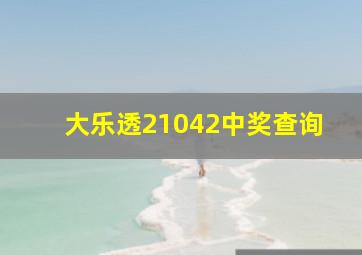 大乐透21042中奖查询